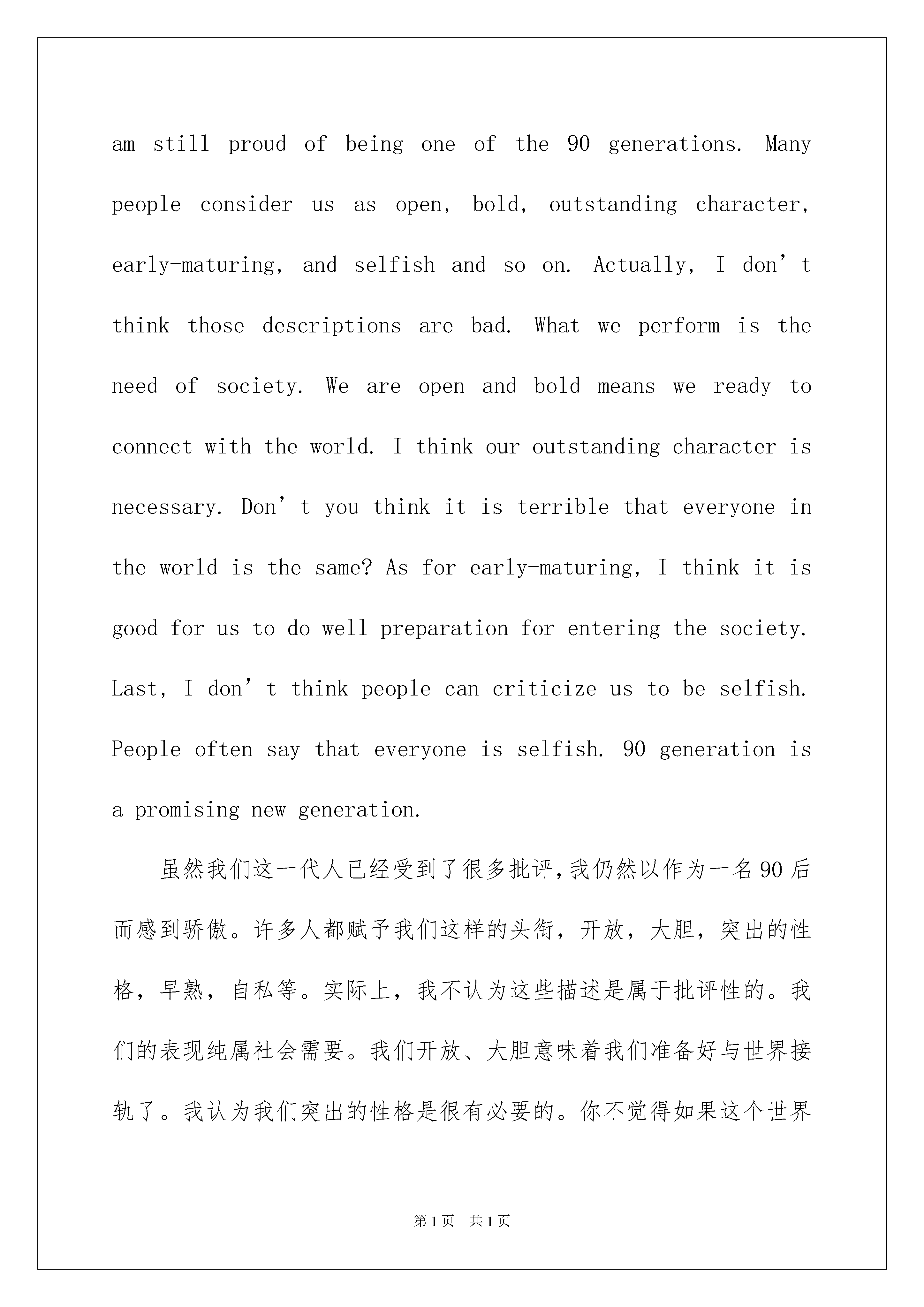 am still proud of being one of the 90 generations. Many people consider us as open, bold, outstanding character, early-maturing, and selfish and so on. Actually, I don’t think those descriptions are bad. What we perform is the need of society. We are open and bold means we ready to connect with the world. I think our outstanding character is necessary. Don’t you think it is terrible that everyone in the world is the same? As for early-maturing, I think it is good for us to do well preparation for entering the society. Last, I don’t think people can criticize us to be selfish. People often say that everyone is selfish. 90 generation is a promising new generation.

虽然我们这一代人已经受到了很多批评,我仍然以作为一名90后而感到骄傲。许多人都赋予我们这样的头衔，开放，大胆，突出的性格，早熟，自私等。实际上，我不认为这些描述是属于批评性的。我们的表现纯属社会需要。我们开放、大胆意味着我们准备好与世界接轨了。我认为我们突出的性格是很有必要的。你不觉得如果这个世界

第1页 共1页